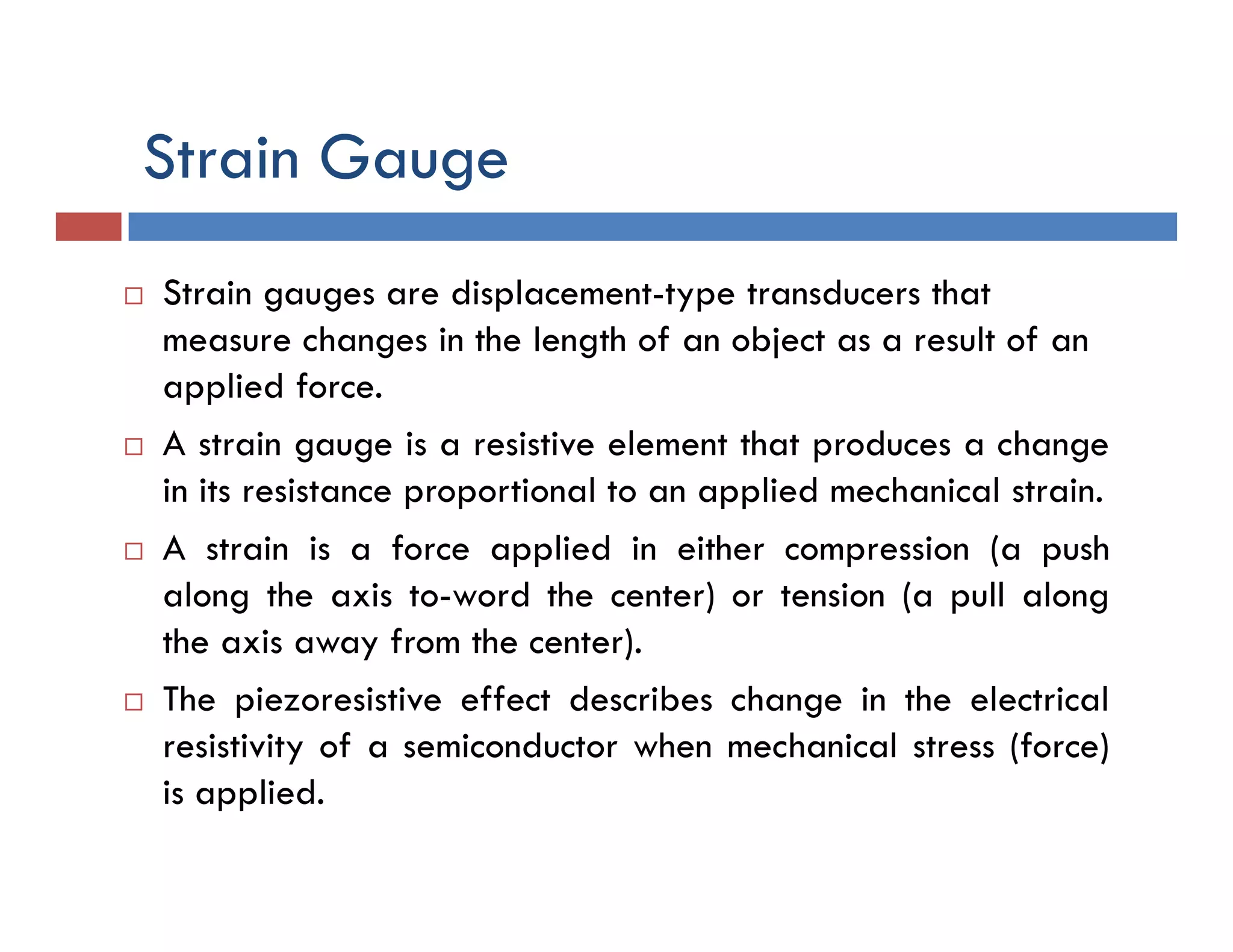 Strain Gauge

□ Strain gauges are displacement-type transducers that measure changes in the length of an object as a result of an applied force.

□ A strain gauge is a resistive element that produces a change in its resistance proportional to an applied mechanical strain.

□ A strain is a force applied in either compression (a push along the axis to-word the center) or tension (a pull along the axis away from the center).

□ The piezoresistive effect describes change in the electrical resistivity of a semiconductor when mechanical stress (force) is applied.